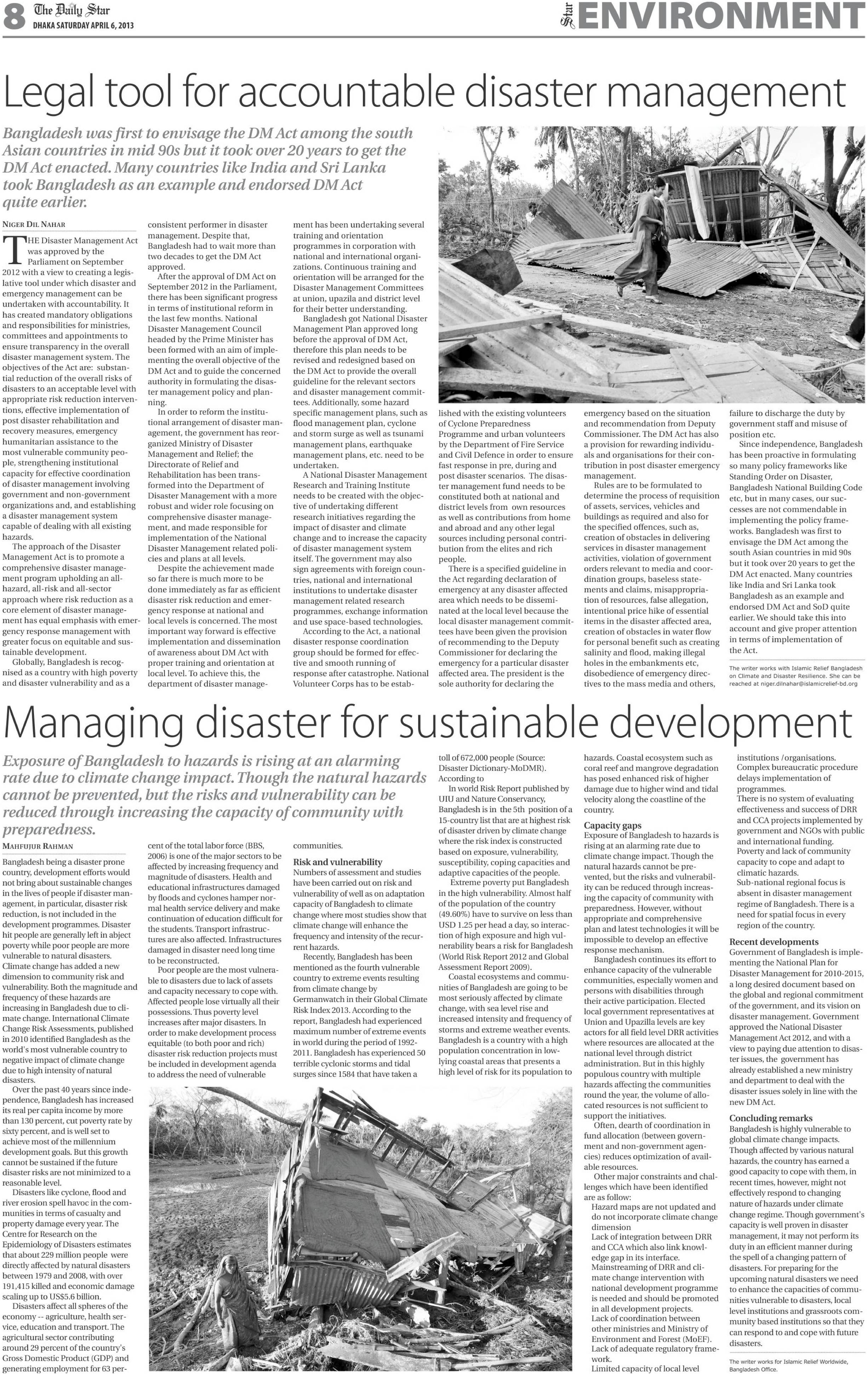 8 The Daily Star
DHAKA SATURDAY APRIL 6, 2013

Star ENVIRONMENT

Legal tool for accountable disaster management

Bangladesh was first to envisage the DM Act among the south Asian countries in mid 90s but it took over 20 years to get the DM Act enacted. Many countries like India and Sri Lanka took Bangladesh as an example and endorsed DM Act quite earlier.

NIGER DIL NAHAR

THE Disaster Management Act was approved by the Parliament on September 2012 with a view to creating a legislative tool under which disaster and emergency management can be undertaken with accountability. It has created mandatory obligations and responsibilities for ministries, committees and appointments to ensure transparency in the overall disaster management system. The objectives of the Act are: substantial reduction of the overall risks of disasters to an acceptable level with appropriate risk reduction interventions, effective implementation of post disaster rehabilitation and recovery measures, emergency humanitarian assistance to the most vulnerable community people, strengthening institutional capacity for effective coordination of disaster management involving government and non-government organizations and, and establishing a disaster management system capable of dealing with all existing hazards.

The approach of the Disaster Management Act is to promote a comprehensive disaster management program upholding an all-hazard, all-risk and all-sector approach where risk reduction as a core element of disaster management has equal emphasis with emergency response management with greater focus on equitable and sustainable development.

Globally, Bangladesh is recognised as a country with high poverty and disaster vulnerability and as a consistent performer in disaster management. Despite that, Bangladesh had to wait more than two decades to get the DM Act approved.

After the approval of DM Act on September 2012 in the Parliament, there has been significant progress in terms of institutional reform in the last few months. National Disaster Management Council headed by the Prime Minister has been formed with an aim of implementing the overall objective of the DM Act and to guide the concerned authority in formulating the disaster management policy and planning.

In order to reform the institutional arrangement of disaster management, the government has reorganized Ministry of Disaster Management and Relief; the Directorate of Relief and Rehabilitation has been transformed into the Department of Disaster Management with a more robust and wider role focusing on comprehensive disaster management, and made responsible for implementation of the National Disaster Management related policies and plans at all levels.

Despite the achievement made so far there is much more to be done immediately as far as efficient disaster risk reduction and emergency response at national and local levels is concerned. The most important way forward is effective implementation and dissemination of awareness about DM Act with proper training and orientation at local level. To achieve this, the department of disaster management has been undertaking several training and orientation programmes in corporation with national and international organizations. Continuous training and orientation will be arranged for the Disaster Management Committees at union, upazila and district level for their better understanding.

Bangladesh got National Disaster Management Plan approved long before the approval of DM Act, therefore this plan needs to be revised and redesigned based on the DM Act to provide the overall guideline for the relevant sectors and disaster management committees. Additionally, some hazard specific management plans, such as flood management plan, cyclone and storm surge as well as tsunami management plans, earthquake management plans, etc. need to be undertaken.

A National Disaster Management Research and Training Institute needs to be created with the objective of undertaking different research initiatives regarding the impact of disaster and climate change and to increase the capacity of disaster management system itself. The government may also sign agreements with foreign countries, national and international institutions to undertake disaster management related research programmes, exchange information and use space-based technologies.

According to the Act, a national disaster response coordination group should be formed for effective and smooth running of response after catastrophe. National Volunteer Corps has to be established with the existing volunteers of Cyclone Preparedness Programme and urban volunteers by the Department of Fire Service and Civil Defence in order to ensure fast response in pre, during and post disaster scenarios. The disaster management fund needs to be constituted both at national and district levels from own resources as well as contributions from home and abroad and any other legal sources including personal contribution from the elites and rich people.

There is a specified guideline in the Act regarding declaration of emergency at any disaster affected area which needs to be disseminated at the local level because the local disaster management committees have been given the provision of recommending to the Deputy Commissioner for declaring the emergency for a particular disaster affected area. The president is the sole authority for declaring the emergency based on the situation and recommendation from Deputy Commissioner. The DM Act has also a provision for rewarding individuals and organisations for their contribution in post disaster emergency management.

Rules are to be formulated to determine the process of requisition of assets, services, vehicles and buildings as required and also for the specified offences, such as, creation of obstacles in delivering services in disaster management activities, violation of government orders relevant to media and coordination groups, baseless statements and claims, misappropriation of resources, false allegation, intentional price hike of essential items in the disaster affected area, creation of obstacles in water flow for personal benefit such as creating salinity and flood, making illegal holes in the embankments etc, disobedience of emergency directives to the mass media and others, failure to discharge the duty by government staff and misuse of position etc.

Since independence, Bangladesh has been proactive in formulating so many policy frameworks like Standing Order on Disaster, Bangladesh National Building Code etc, but in many cases, our successes are not commendable in implementing the policy frameworks. Bangladesh was first to envisage the DM Act among the south Asian countries in mid 90s but it took over 20 years to get the DM Act enacted. Many countries like India and Sri Lanka took Bangladesh as an example and endorsed DM Act and SoD quite earlier. We should take this into account and give proper attention in terms of implementation of the Act.

The writer works with Islamic Relief Bangladesh on Climate and Disaster Resilience. She can be reached at niger.dilnahar@islamicrelief-bd.org

Managing disaster for sustainable development

Exposure of Bangladesh to hazards is rising at an alarming rate due to climate change impact. Though the natural hazards cannot be prevented, but the risks and vulnerability can be reduced through increasing the capacity of community with preparedness.

MAHFUJUR RAHMAN

Bangladesh being a disaster prone country, development efforts would not bring about sustainable changes in the lives of people if disaster management, in particular, disaster risk reduction, is not included in the development programmes. Disaster hit people are generally left in abject poverty while poor people are more vulnerable to natural disasters. Climate change has added a new dimension to community risk and vulnerability. Both the magnitude and frequency of these hazards are increasing in Bangladesh due to climate change. International Climate Change Risk Assessments, published in 2010 identified Bangladesh as the world's most vulnerable country to negative impact of climate change due to high intensity of natural disasters.

Over the past 40 years since independence, Bangladesh has increased its real per capita income by more than 130 percent, cut poverty rate by sixty percent, and is well set to achieve most of the millennium development goals. But this growth cannot be sustained if the future disaster risks are not minimized to a reasonable level.

Disasters like cyclone, flood and river erosion spell havoc in the communities in terms of casualty and property damage every year. The Centre for Research on the Epidemiology of Disasters estimates that about 229 million people were directly affected by natural disasters between 1979 and 2008, with over 191,415 killed and economic damage scaling up to US$5.6 billion.

Disasters affect all spheres of the economy -- agriculture, health service, education and transport. The agricultural sector contributing around 29 percent of the country's Gross Domestic Product (GDP) and generating employment for 63 percent of the total labor force (BBS, 2006) is one of the major sectors to be affected by increasing frequency and magnitude of disasters. Health and educational infrastructures damaged by floods and cyclones hamper normal health service delivery and make continuation of education difficult for the students. Transport infrastructures are also affected. Infrastructures damaged in disaster need long time to be reconstructed.

Poor people are the most vulnerable to disasters due to lack of assets and capacity necessary to cope with. Affected people lose virtually all their possessions. Thus poverty level increases after major disasters. In order to make development process equitable (to both poor and rich) disaster risk reduction projects must be included in development agenda to address the need of vulnerable communities.

Risk and vulnerability
Numbers of assessment and studies have been carried out on risk and vulnerability of well as on adaptation capacity of Bangladesh to climate change where most studies show that climate change will enhance the frequency and intensity of the recurrent hazards.

Recently, Bangladesh has been mentioned as the fourth vulnerable country to extreme events resulting from climate change by Germanwatch in their Global Climate Risk Index 2013. According to the report, Bangladesh had experienced maximum number of extreme events in world during the period of 1992-2011. Bangladesh has experienced 50 terrible cyclonic storms and tidal surges since 1584 that have taken a toll of 672,000 people (Source: Disaster Dictionary-MoDMR). According to

In world Risk Report published by UIU and Nature Conservancy, Bangladesh is in the 5th position of a 15-country list that are at highest risk of disaster driven by climate change where the risk index is constructed based on exposure, vulnerability, susceptibility, coping capacities and adaptive capacities of the people.

Extreme poverty put Bangladesh in the high vulnerability. Almost half of the population of the country (49.60%) have to survive on less than USD 1.25 per head a day, so interaction of high exposure and high vulnerability bears a risk for Bangladesh (World Risk Report 2012 and Global Assessment Report 2009).

Coastal ecosystems and communities of Bangladesh are going to be most seriously affected by climate change, with sea level rise and increased intensity and frequency of storms and extreme weather events. Bangladesh is a country with a high population concentration in low-lying coastal areas that presents a high level of risk for its population to hazards. Coastal ecosystem such as coral reef and mangrove degradation has posed enhanced risk of higher damage due to higher wind and tidal velocity along the coastline of the country.

Capacity gaps
Exposure of Bangladesh to hazards is rising at an alarming rate due to climate change impact. Though the natural hazards cannot be prevented, but the risks and vulnerability can be reduced through increasing the capacity of community with preparedness. However, without appropriate and comprehensive plan and latest technologies it will be impossible to develop an effective response mechanism.

Bangladesh continues its effort to enhance capacity of the vulnerable communities, especially women and persons with disabilities through their active participation. Elected local government representatives at Union and Upazilla levels are key actors for all field level DRR activities where resources are allocated at the national level through district administration. But in this highly populous country with multiple hazards affecting the communities round the year, the volume of allocated resources is not sufficient to support the initiatives.

Often, dearth of coordination in fund allocation (between government and non-government agencies) reduces optimization of available resources.

Other major constraints and challenges which have been identified are as follow:
Hazard maps are not updated and do not incorporate climate change dimension
Lack of integration between DRR and CCA which also link knowledge gap in its interface.
Mainstreaming of DRR and climate change intervention with national development programme is needed and should be promoted in all development projects.
Lack of coordination between other ministries and Ministry of Environment and Forest (MoEF).
Lack of adequate regulatory framework.
Limited capacity of local level institutions /organisations.
Complex bureaucratic procedure delays implementation of programmes.
There is no system of evaluating effectiveness and success of DRR and CCA projects implemented by government and NGOs with public and international funding.
Poverty and lack of community capacity to cope and adapt to climatic hazards.
Sub-national regional focus is absent in disaster management regime of Bangladesh. There is a need for spatial focus in every region of the country.

Recent developments
Government of Bangladesh is implementing the National Plan for Disaster Management for 2010-2015, a long desired document based on the global and regional commitment of the government, and its vision on disaster management. Government approved the National Disaster Management Act 2012, and with a view to paying due attention to disaster issues, the government has already established a new ministry and department to deal with the disaster issues solely in line with the new DM Act.

Concluding remarks
Bangladesh is highly vulnerable to global climate change impacts. Though affected by various natural hazards, the country has earned a good capacity to cope with them, in recent times, however, might not effectively respond to changing nature of hazards under climate change regime. Though government's capacity is well proven in disaster management, it may not perform its duty in an efficient manner during the spell of a changing pattern of disasters. For preparing for the upcoming natural disasters we need to enhance the capacities of communities vulnerable to disasters, local level institutions and grassroots community based institutions so that they can respond to and cope with future disasters.

The writer works for Islamic Relief Worldwide, Bangladesh Office.